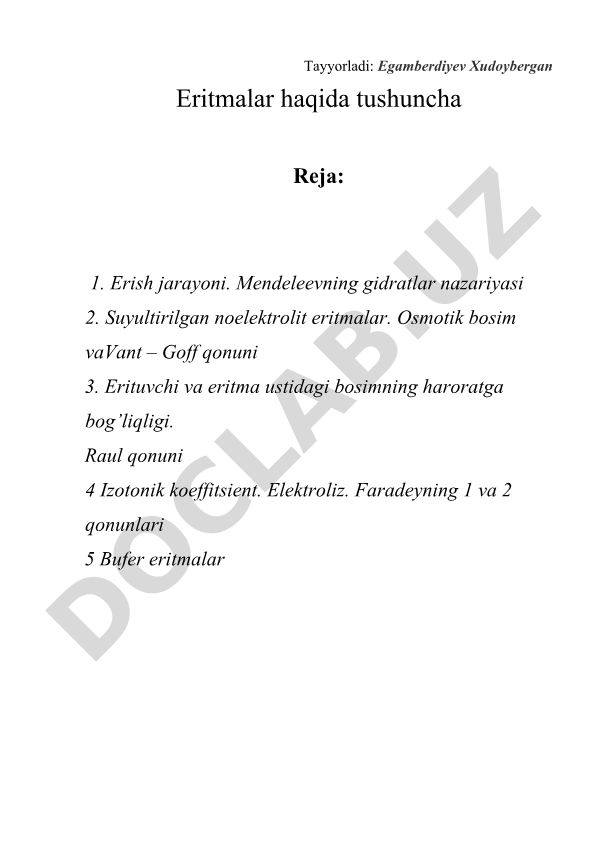 Tayyorladi: Egamberdiyev Xudoybergan

Eritmalar haqida tushuncha

Reja:

1. Erish jarayoni. Mendeleevning gidratlar nazariyasi
2. Suyultirilgan noelektrolit eritmalar. Osmotik bosim vaVant – Goff qonuni
3. Erituvchi va eritma ustidagi bosimning haroratga bog'liqligi.
Raul qonuni
4 Izotonik koeffitsient. Elektroliz. Faradeyning 1 va 2 qonunlari
5 Bufer eritmalar

DOCLAB.UZ